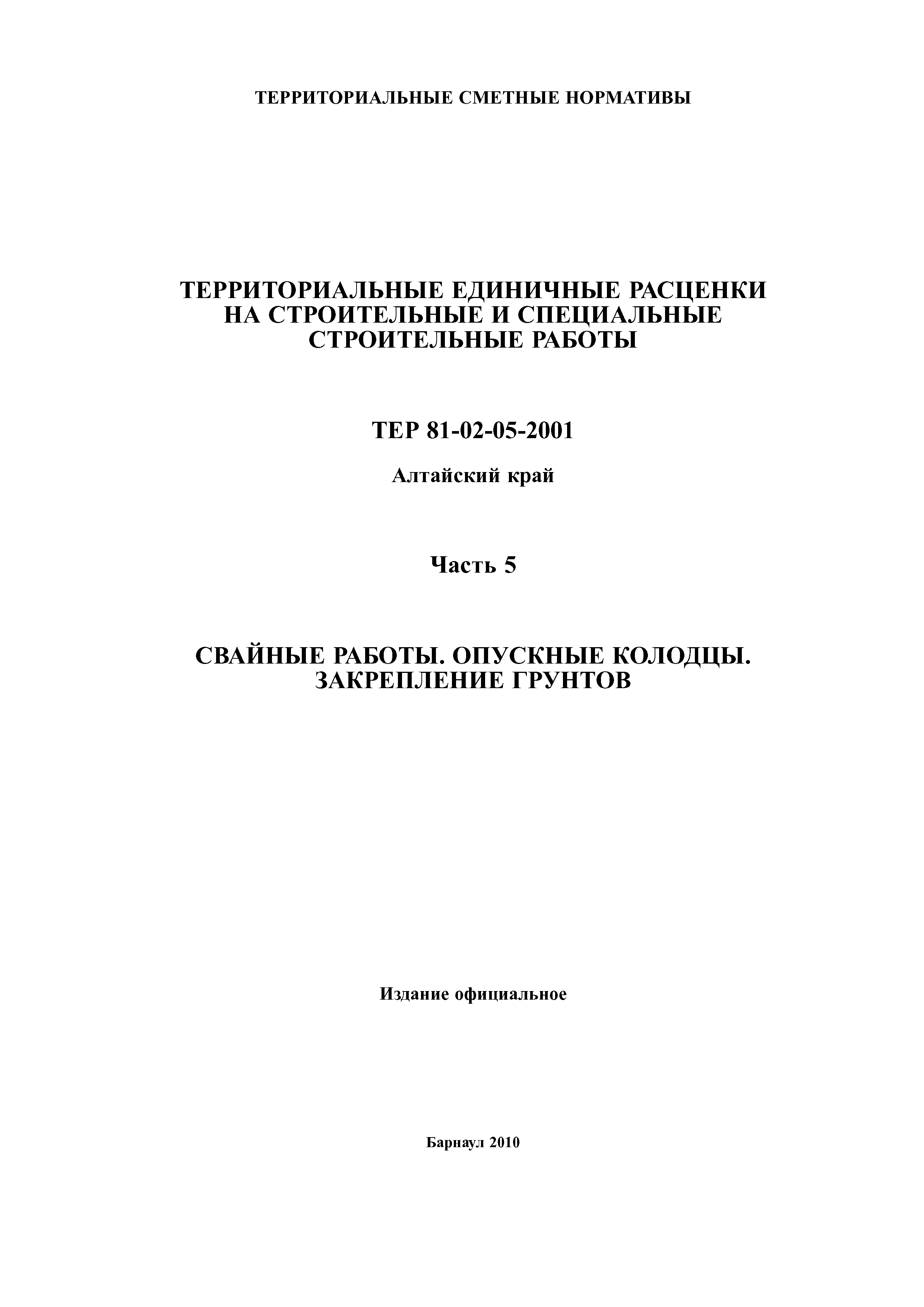 ТЕРРИТОРИАЛЬНЫЕ СМЕТНЫЕ НОРМАТИВЫ

ТЕРРИТОРИАЛЬНЫЕ ЕДИНИЧНЫЕ РАСЦЕНКИ НА СТРОИТЕЛЬНЫЕ И СПЕЦИАЛЬНЫЕ СТРОИТЕЛЬНЫЕ РАБОТЫ

ТЕР 81-02-05-2001

Алтайский край

Часть 5

СВАЙНЫЕ РАБОТЫ. ОПУСКНЫЕ КОЛОДЦЫ. ЗАКРЕПЛЕНИЕ ГРУНТОВ

Издание официальное

Барнаул 2010